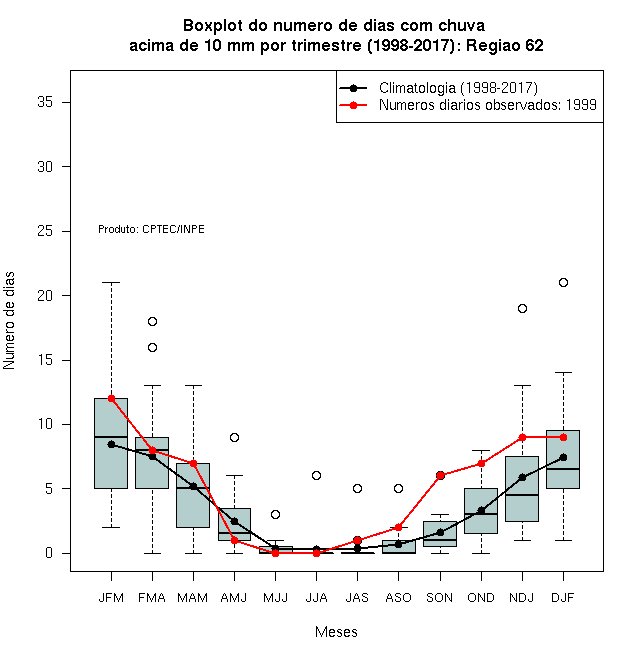 Boxplot do numero de dias com chuva acima de 10 mm por trimestre (1998-2017): Regiao 62

Climatologia (1998-2017)
Numeros diarios observados: 1999

Produto: CPTEC/INPE

Numero de dias

35
30
25
20
15
10
5
0

JFM FMA MAM AMJ MJJ JJA JAS ASO SON OND NDJ DJF

Meses